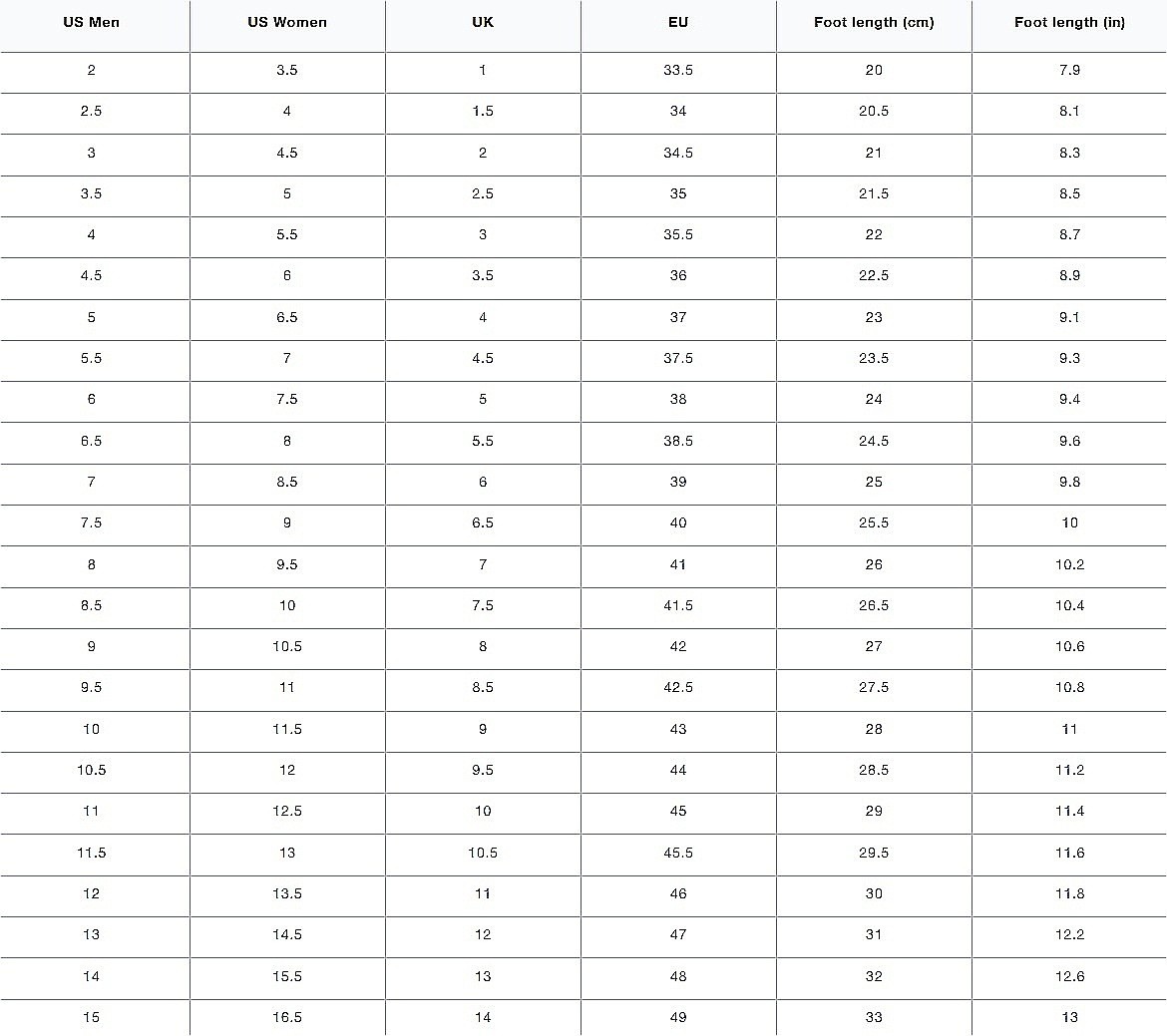 | US Men | US Women | UK | EU | Foot length (cm) | Foot length (in) |
|---|---|---|---|---|---|
| 2 | 3.5 | 1 | 33.5 | 20 | 7.9 |
| 2.5 | 4 | 1.5 | 34 | 20.5 | 8.1 |
| 3 | 4.5 | 2 | 34.5 | 21 | 8.3 |
| 3.5 | 5 | 2.5 | 35 | 21.5 | 8.5 |
| 4 | 5.5 | 3 | 35.5 | 22 | 8.7 |
| 4.5 | 6 | 3.5 | 36 | 22.5 | 8.9 |
| 5 | 6.5 | 4 | 37 | 23 | 9.1 |
| 5.5 | 7 | 4.5 | 37.5 | 23.5 | 9.3 |
| 6 | 7.5 | 5 | 38 | 24 | 9.4 |
| 6.5 | 8 | 5.5 | 38.5 | 24.5 | 9.6 |
| 7 | 8.5 | 6 | 39 | 25 | 9.8 |
| 7.5 | 9 | 6.5 | 40 | 25.5 | 10 |
| 8 | 9.5 | 7 | 41 | 26 | 10.2 |
| 8.5 | 10 | 7.5 | 41.5 | 26.5 | 10.4 |
| 9 | 10.5 | 8 | 42 | 27 | 10.6 |
| 9.5 | 11 | 8.5 | 42.5 | 27.5 | 10.8 |
| 10 | 11.5 | 9 | 43 | 28 | 11 |
| 10.5 | 12 | 9.5 | 44 | 28.5 | 11.2 |
| 11 | 12.5 | 10 | 45 | 29 | 11.4 |
| 11.5 | 13 | 10.5 | 45.5 | 29.5 | 11.6 |
| 12 | 13.5 | 11 | 46 | 30 | 11.8 |
| 13 | 14.5 | 12 | 47 | 31 | 12.2 |
| 14 | 15.5 | 13 | 48 | 32 | 12.6 |
| 15 | 16.5 | 14 | 49 | 33 | 13 |